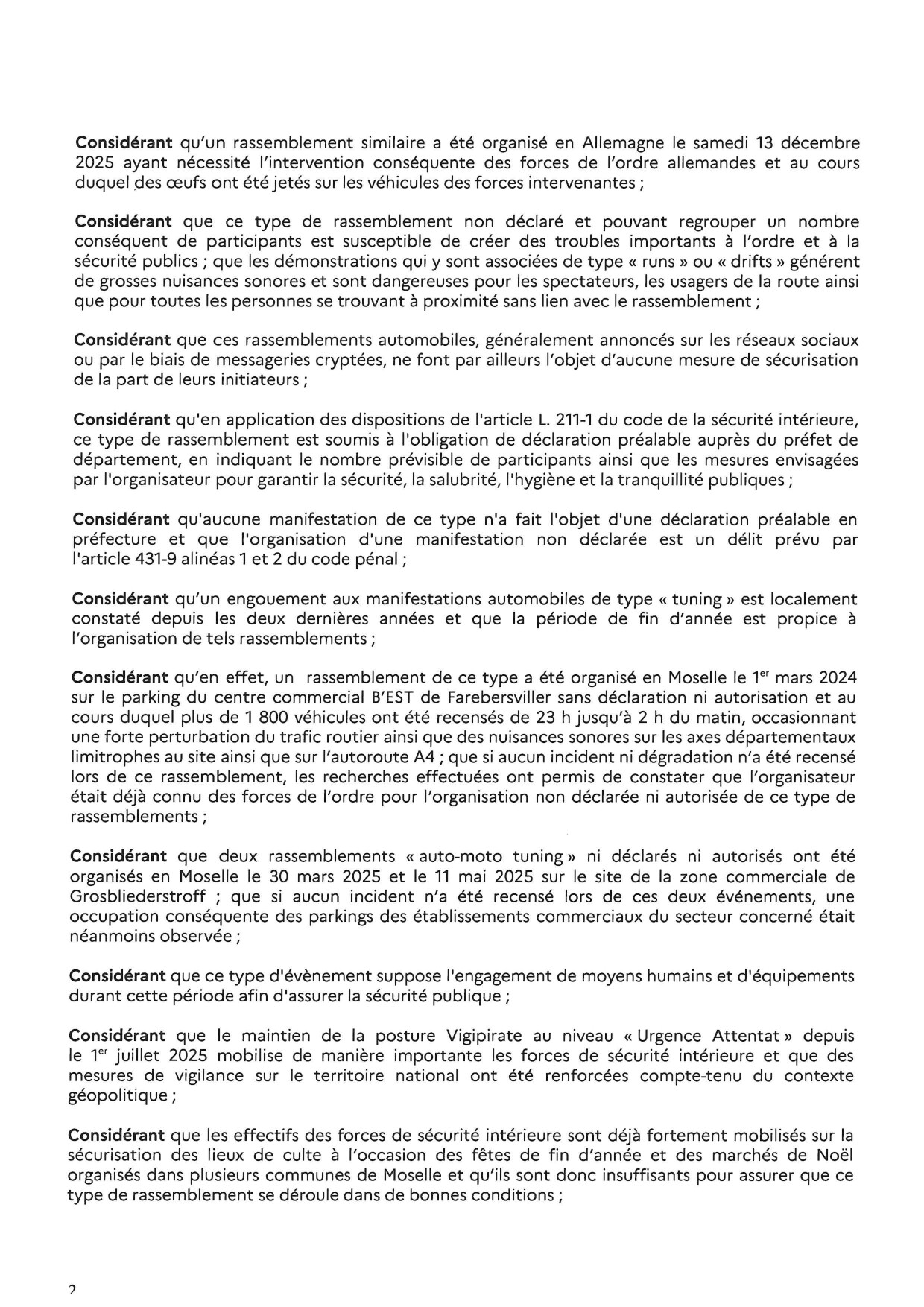 Considérant qu'un rassemblement similaire a été organisé en Allemagne le samedi 13 décembre 2025 ayant nécessité l'intervention conséquente des forces de l'ordre allemandes et au cours duquel des œufs ont été jetés sur les véhicules des forces intervenantes ;

Considérant que ce type de rassemblement non déclaré et pouvant regrouper un nombre conséquent de participants est susceptible de créer des troubles importants à l'ordre et à la sécurité publics ; que les démonstrations qui y sont associées de type « runs » ou « drifts » génèrent de grosses nuisances sonores et sont dangereuses pour les spectateurs, les usagers de la route ainsi que pour toutes les personnes se trouvant à proximité sans lien avec le rassemblement ;

Considérant que ces rassemblements automobiles, généralement annoncés sur les réseaux sociaux ou par le biais de messageries cryptées, ne font par ailleurs l'objet d'aucune mesure de sécurisation de la part de leurs initiateurs ;

Considérant qu'en application des dispositions de l'article L. 211-1 du code de la sécurité intérieure, ce type de rassemblement est soumis à l'obligation de déclaration préalable auprès du préfet de département, en indiquant le nombre prévisible de participants ainsi que les mesures envisagées par l'organisateur pour garantir la sécurité, la salubrité, l'hygiène et la tranquillité publiques ;

Considérant qu'aucune manifestation de ce type n'a fait l'objet d'une déclaration préalable en préfecture et que l'organisation d'une manifestation non déclarée est un délit prévu par l'article 431-9 alinéas 1 et 2 du code pénal ;

Considérant qu'un engouement aux manifestations automobiles de type « tuning » est localement constaté depuis les deux dernières années et que la période de fin d'année est propice à l'organisation de tels rassemblements ;

Considérant qu'en effet, un rassemblement de ce type a été organisé en Moselle le 1$^{er}$ mars 2024 sur le parking du centre commercial B'EST de Farebersviller sans déclaration ni autorisation et au cours duquel plus de 1 800 véhicules ont été recensés de 23 h jusqu'à 2 h du matin, occasionnant une forte perturbation du trafic routier ainsi que des nuisances sonores sur les axes départementaux limitrophes au site ainsi que sur l'autoroute A4 ; que si aucun incident ni dégradation n'a été recensé lors de ce rassemblement, les recherches effectuées ont permis de constater que l'organisateur était déjà connu des forces de l'ordre pour l'organisation non déclarée ni autorisée de ce type de rassemblements ;

Considérant que deux rassemblements « auto-moto tuning » ni déclarés ni autorisés ont été organisés en Moselle le 30 mars 2025 et le 11 mai 2025 sur le site de la zone commerciale de Grosbliederstroff ; que si aucun incident n'a été recensé lors de ces deux événements, une occupation conséquente des parkings des établissements commerciaux du secteur concerné était néanmoins observée ;

Considérant que ce type d'évènement suppose l'engagement de moyens humains et d'équipements durant cette période afin d'assurer la sécurité publique ;

Considérant que le maintien de la posture Vigipirate au niveau « Urgence Attentat » depuis le 1$^{er}$ juillet 2025 mobilise de manière importante les forces de sécurité intérieure et que des mesures de vigilance sur le territoire national ont été renforcées compte-tenu du contexte géopolitique ;

Considérant que les effectifs des forces de sécurité intérieure sont déjà fortement mobilisés sur la sécurisation des lieux de culte à l'occasion des fêtes de fin d'année et des marchés de Noël organisés dans plusieurs communes de Moselle et qu'ils sont donc insuffisants pour assurer que ce type de rassemblement se déroule dans de bonnes conditions ;

2